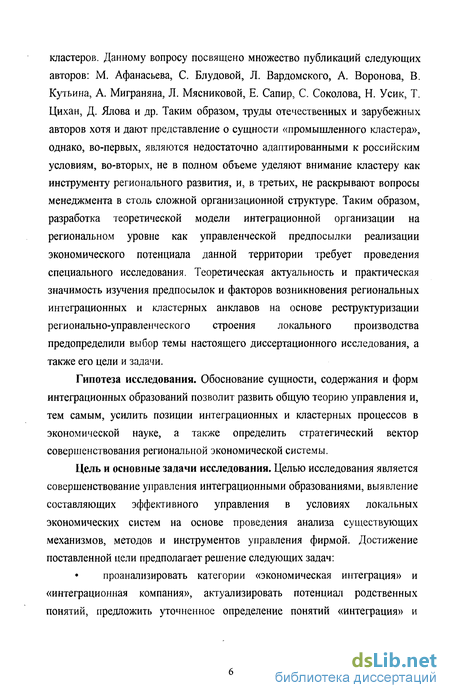 кластеров. Данному вопросу посвящено множество публикаций следующих авторов: М. Афанасьева, С. Блудовой, Л. Вардомского, А. Воронова, В. Кутьина, А. Миграняна, Л. Мясниковой, Е. Сапир, С. Соколова, Н. Усик, Т. Цихан, Д. Ялова и др. Таким образом, труды отечественных и зарубежных авторов хотя и дают представление о сущности «промышленного кластера», однако, во-первых, являются недостаточно адаптированными к российским условиям, во-вторых, не в полном объеме уделяют внимание кластеру как инструменту регионального развития, и, в третьих, не раскрывают вопросы менеджмента в столь сложной организационной структуре. Таким образом, разработка теоретической модели интеграционной организации на региональном уровне как управленческой предпосылки реализации экономического потенциала данной территории требует проведения специального исследования. Теоретическая актуальность и практическая значимость изучения предпосылок и факторов возникновения региональных интеграционных и кластерных анклавов на основе реструктуризации регионально-управленческого строения локального производства предопределили выбор темы настоящего диссертационного исследования, а также его цели и задачи.

Гипотеза исследования. Обоснование сущности, содержания и форм интеграционных образований позволит развить общую теорию управления и, тем самым, усилить позиции интеграционных и кластерных процессов в экономической науке, а также определить стратегический вектор совершенствования региональной экономической системы.

Цель и основные задачи исследования. Целью исследования является совершенствование управления интеграционными образованиями, выявление составляющих эффективного управления в условиях локальных экономических систем на основе проведения анализа существующих механизмов, методов и инструментов управления фирмой. Достижение поставленной цели предполагает решение следующих задач:

• проанализировать категории «экономическая интеграция» и «интеграционная компания», актуализировать потенциал родственных понятий, предложить уточненное определение понятий «интеграция» и

6

dsLib.net
библиотека диссертаций